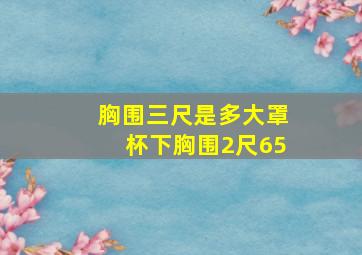 胸围三尺是多大罩杯下胸围2尺65